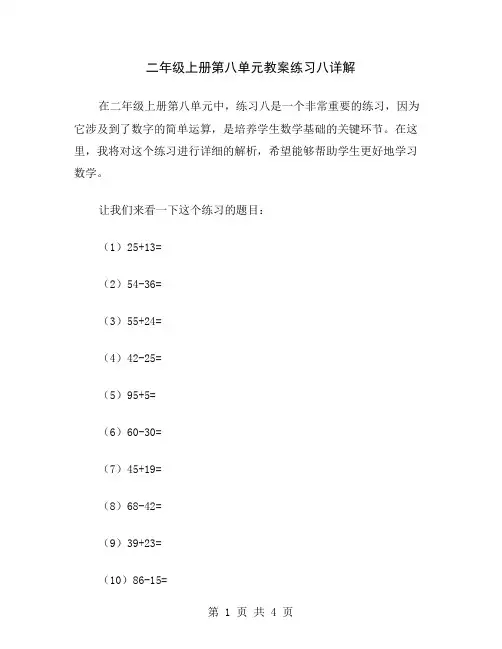 二年级上册第八单元教案练习八详解

在二年级上册第八单元中，练习八是一个非常重要的练习，因为它涉及到了数字的简单运算，是培养学生数学基础的关键环节。在这里，我将对这个练习进行详细的解析，希望能够帮助学生更好地学习数学。

让我们来看一下这个练习的题目：

（1）$25+13=$

（2）$54-36=$

（3）$55+24=$

（4）$42-25=$

（5）$95+5=$

（6）$60-30=$

（7）$45+19=$

（8）$68-42=$

（9）$39+23=$

（10）$86-15=$

第 1 页 共 4 页